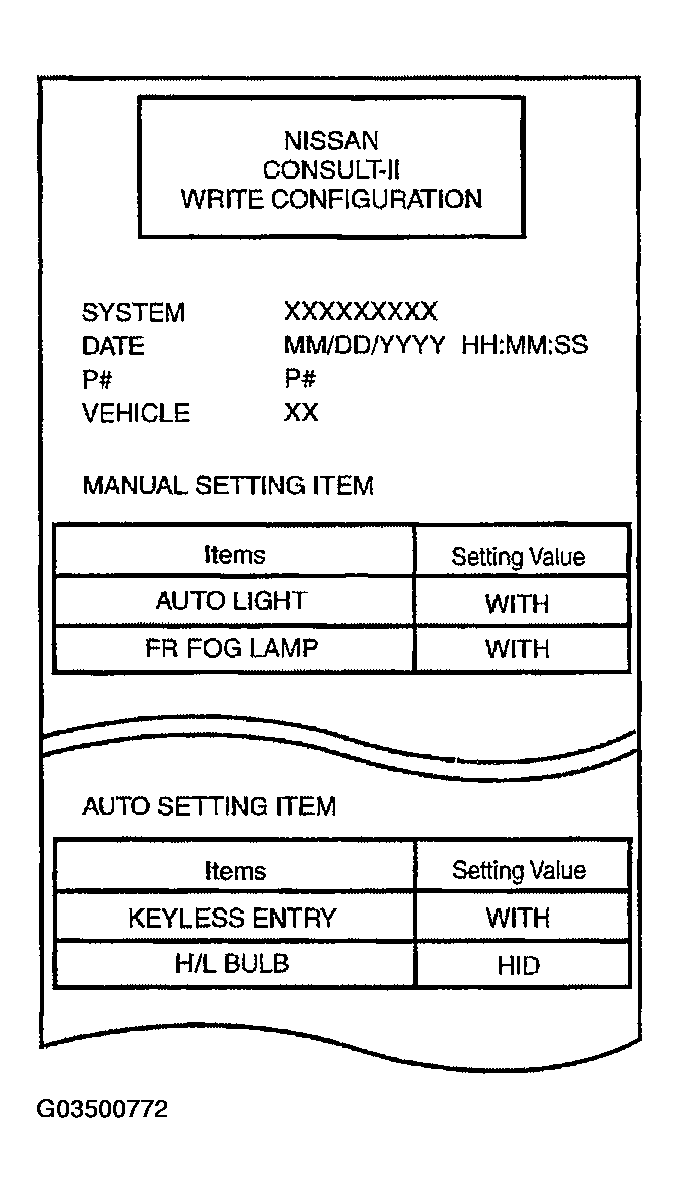 NISSAN
CONSULT-II
WRITE CONFIGURATION

SYSTEM XXXXXXXXX
DATE MM/DD/YYYY HH:MM:SS
P# P#
VEHICLE XX

MANUAL SETTING ITEM

| Items | Setting Value |
|---|---|
| AUTO LIGHT | WITH |
| FR FOG LAMP | WITH |

AUTO SETTING ITEM

| Items | Setting Value |
|---|---|
| KEYLESS ENTRY | WITH |
| H/L BULB | HID |

G03500772